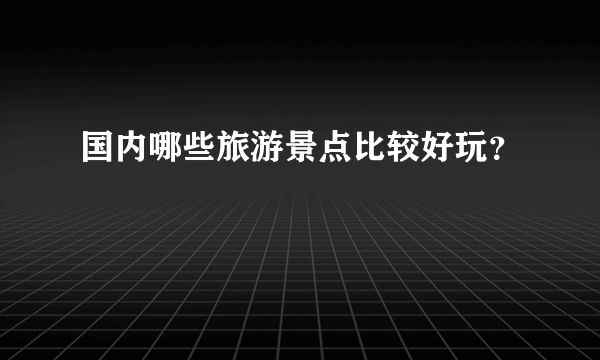 国内哪些旅游景点比较好玩？